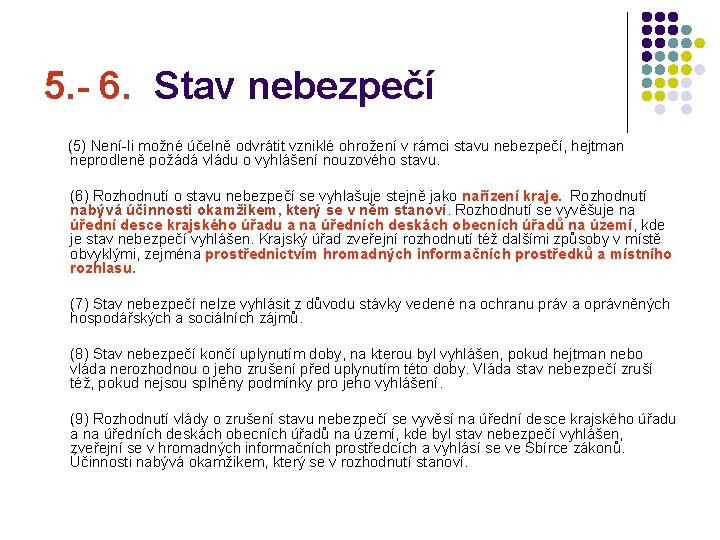 5.- 6. Stav nebezpečí

(5) Není-li možné účelně odvrátit vzniklé ohrožení v rámci stavu nebezpečí, hejtman neprodleně požádá vládu o vyhlášení nouzového stavu.

(6) Rozhodnutí o stavu nebezpečí se vyhlašuje stejně jako nařízení kraje. Rozhodnutí nabývá účinnosti okamžikem, který se v něm stanoví. Rozhodnutí se vyvěšuje na úřední desce krajského úřadu a na úředních deskách obecních úřadů na území, kde je stav nebezpečí vyhlášen. Krajský úřad zveřejní rozhodnutí též dalšími způsoby v místě obvyklými, zejména prostřednictvím hromadných informačních prostředků a místního rozhlasu.

(7) Stav nebezpečí nelze vyhlásit z důvodu stávky vedené na ochranu práv a oprávněných hospodářských a sociálních zájmů.

(8) Stav nebezpečí končí uplynutím doby, na kterou byl vyhlášen, pokud hejtman nebo vláda nerozhodnou o jeho zrušení před uplynutím této doby. Vláda stav nebezpečí zruší též, pokud nejsou splněny podmínky pro jeho vyhlášení.

(9) Rozhodnutí vlády o zrušení stavu nebezpečí se vyvěsí na úřední desce krajského úřadu a na úředních deskách obecních úřadů na území, kde byl stav nebezpečí vyhlášen, zveřejní se v hromadných informačních prostředcích a vyhlásí se ve Sbírce zákonů. Účinnosti nabývá okamžikem, který se v rozhodnutí stanoví.